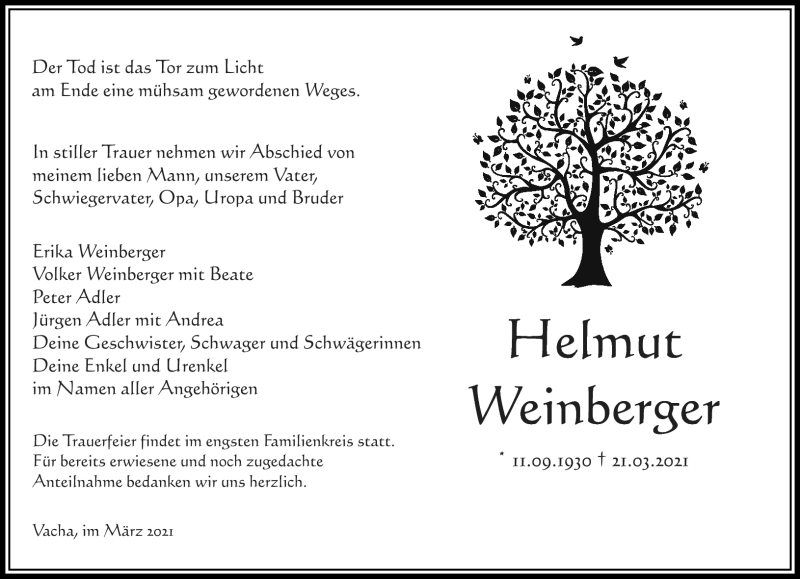 Der Tod ist das Tor zum Licht
am Ende eine mühsam gewordenen Weges.

In stiller Trauer nehmen wir Abschied von
meinem lieben Mann, unserem Vater,
Schwiegervater, Opa, Uropa und Bruder

Erika Weinberger
Volker Weinberger mit Beate
Peter Adler
Jürgen Adler mit Andrea
Deine Geschwister, Schwager und Schwägerinnen
Deine Enkel und Urenkel
im Namen aller Angehörigen

Die Trauerfeier findet im engsten Familienkreis statt.
Für bereits erwiesene und noch zugedachte
Anteilnahme bedanken wir uns herzlich.

Vacha, im März 2021

Helmut
Weinberger

* 11.09.1930 † 21.03.2021